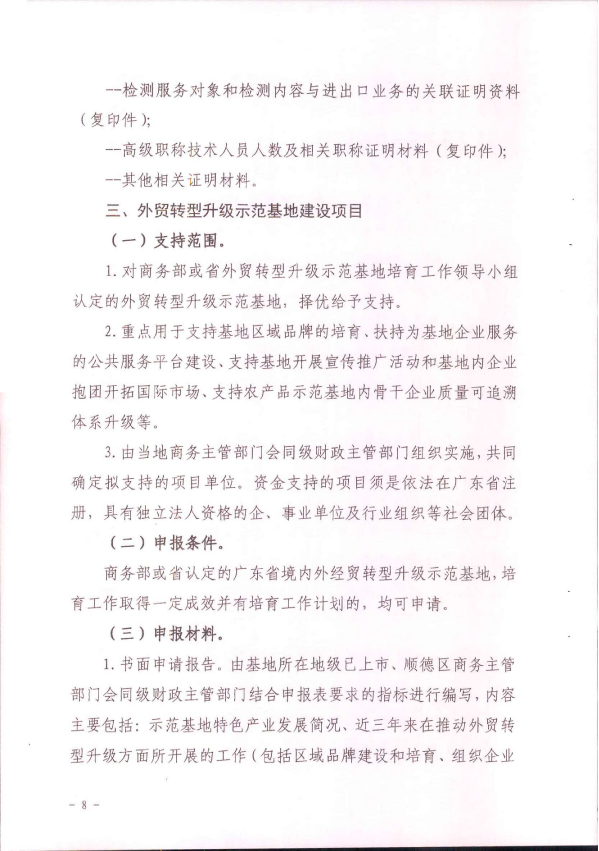 --检测服务对象和检测内容与进出口业务的关联证明资料（复印件）;

--高级职称技术人员人数及相关职称证明材料（复印件）;

--其他相关证明材料。

三、外贸转型升级示范基地建设项目

（一）支持范围。

1. 对商务部或省外贸转型升级示范基地培育工作领导小组认定的外贸转型升级示范基地，择优给予支持。

2. 重点用于支持基地区域品牌的培育、扶持为基地企业服务的公共服务平台建设、支持基地开展宣传推广活动和基地内企业抱团开拓国际市场、支持农产品示范基地内骨干企业质量可追溯体系升级等。

3. 由当地商务主管部门会同级财政主管部门组织实施，共同确定拟支持的项目单位。资金支持的项目须是依法在广东省注册，具有独立法人资格的企、事业单位及行业组织等社会团体。

（二）申报条件。

商务部或省认定的广东省境内外经贸转型升级示范基地，培育工作取得一定成效并有培育工作计划的，均可申请。

（三）申报材料。

1. 书面申请报告。由基地所在地级已上市、顺德区商务主管部门会同级财政主管部门结合申报表要求的指标进行编写，内容主要包括：示范基地特色产业发展简况、近三年来在推动外贸转型升级方面所开展的工作（包括区域品牌建设和培育、组织企业

- 8 -